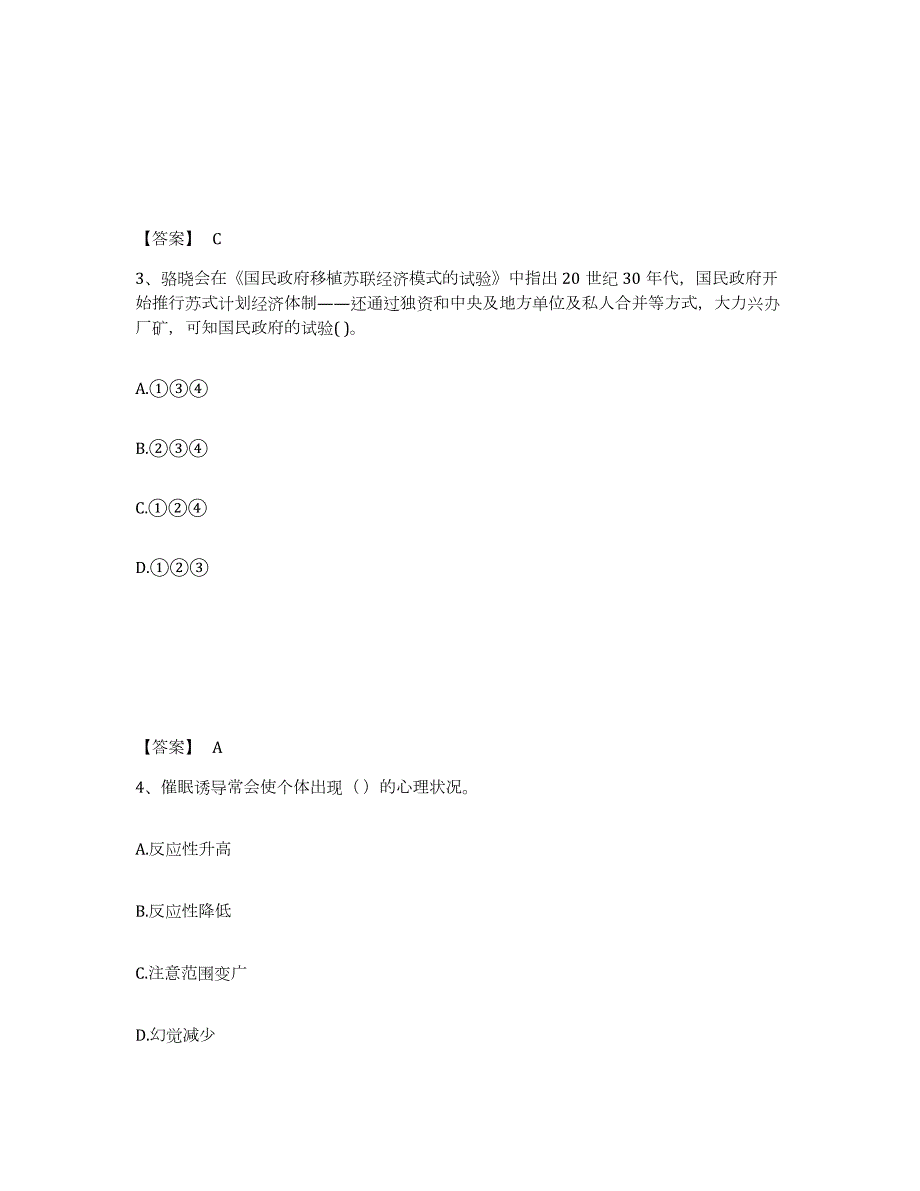 【答案】 C

3、骆晓会在《国民政府移植苏联经济模式的试验》中指出 20 世纪 30 年代，国民政府开始推行苏式计划经济体制——还通过独资和中央及地方单位及私人合并等方式，大力兴办厂矿，可知国民政府的试验( )。

A.①③④

B.②③④

C.①②④

D.①②③

【答案】 A

4、催眠诱导常会使个体出现（）的心理状况。

A.反应性升高

B.反应性降低

C.注意范围变广

D.幻觉减少